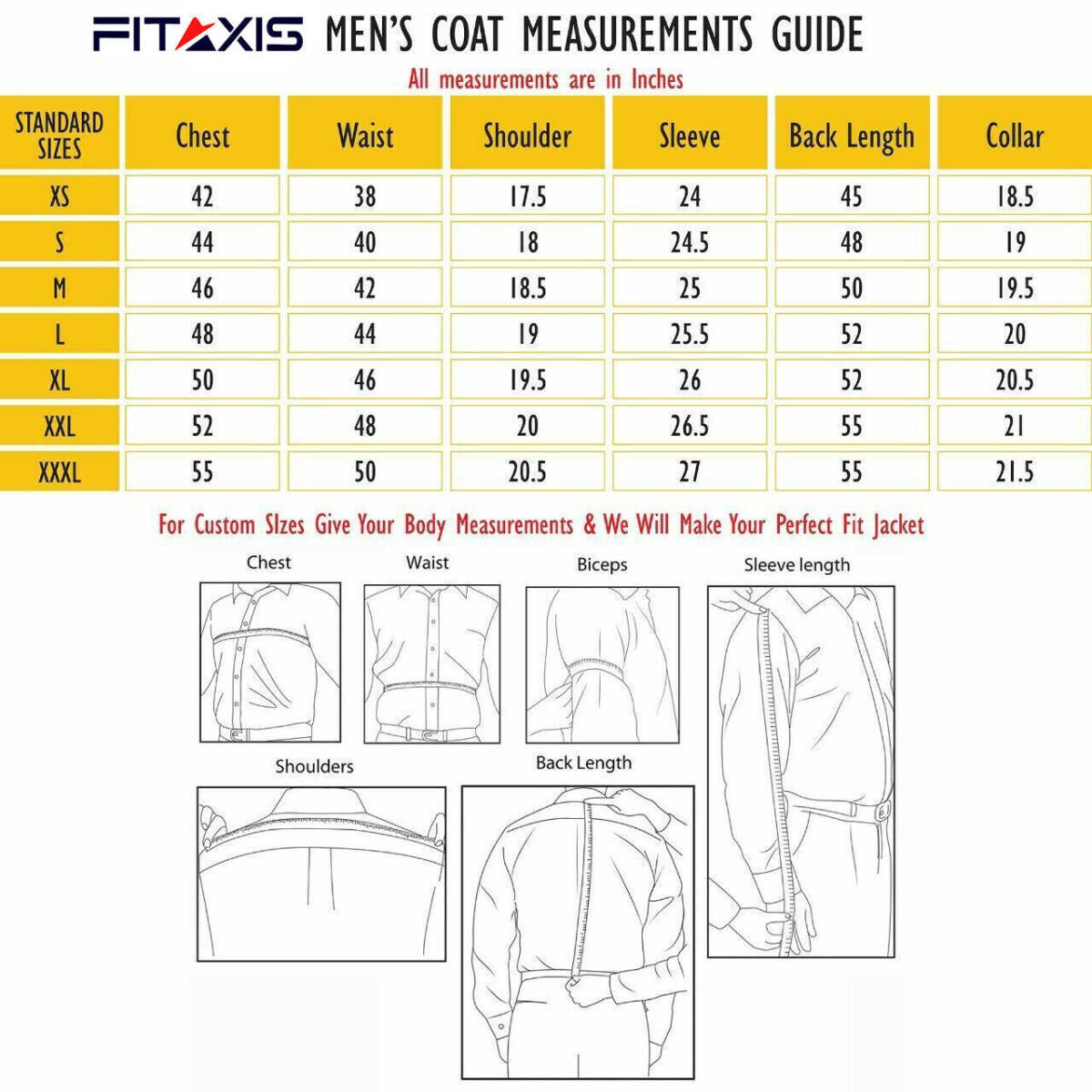 FITAXIS MEN'S COAT MEASUREMENTS GUIDE

All measurements are in Inches

| STANDARD SIZES | Chest | Waist | Shoulder | Sleeve | Back Length | Collar |
|---|---|---|---|---|---|---|
| XS | 42 | 38 | 17.5 | 24 | 45 | 18.5 |
| S | 44 | 40 | 18 | 24.5 | 48 | 19 |
| M | 46 | 42 | 18.5 | 25 | 50 | 19.5 |
| L | 48 | 44 | 19 | 25.5 | 52 | 20 |
| XL | 50 | 46 | 19.5 | 26 | 52 | 20.5 |
| XXL | 52 | 48 | 20 | 26.5 | 55 | 21 |
| XXXL | 55 | 50 | 20.5 | 27 | 55 | 21.5 |

For Custom SIzes Give Your Body Measurements & We Will Make Your Perfect Fit Jacket

Chest

Waist

Biceps

Sleeve length

Shoulders

Back Length